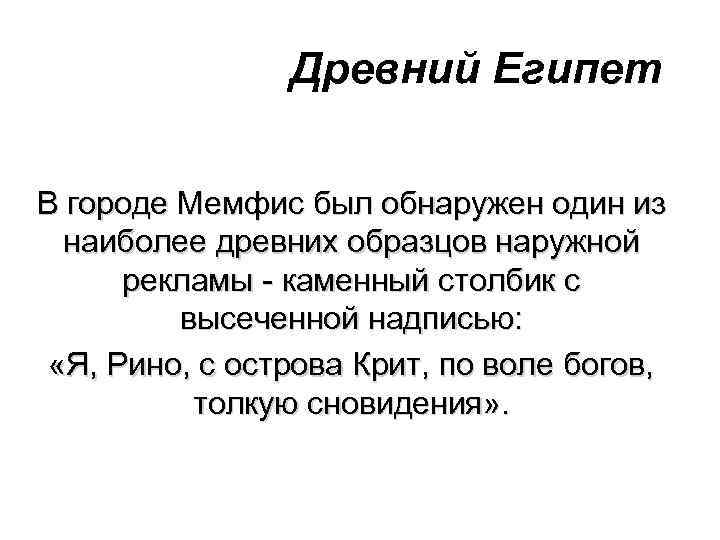 Древний Египет

В городе Мемфис был обнаружен один из наиболее древних образцов наружной рекламы - каменный столбик с высеченной надписью:

«Я, Рино, с острова Крит, по воле богов, толкую сновидения».